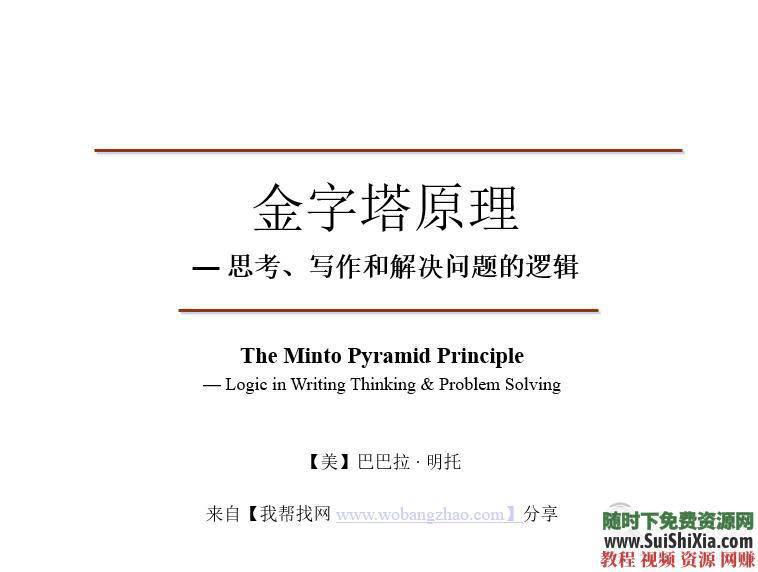 金字塔原理

— 思考、写作和解决问题的逻辑

The Minto Pyramid Principle

— Logic in Writing Thinking & Problem Solving

【美】巴巴拉 · 明托

来自【我帮找网 www.wobangzhao.com】分享

随时下免费资源网
www.SuiShiXia.com
教程 视频 资源 网赚